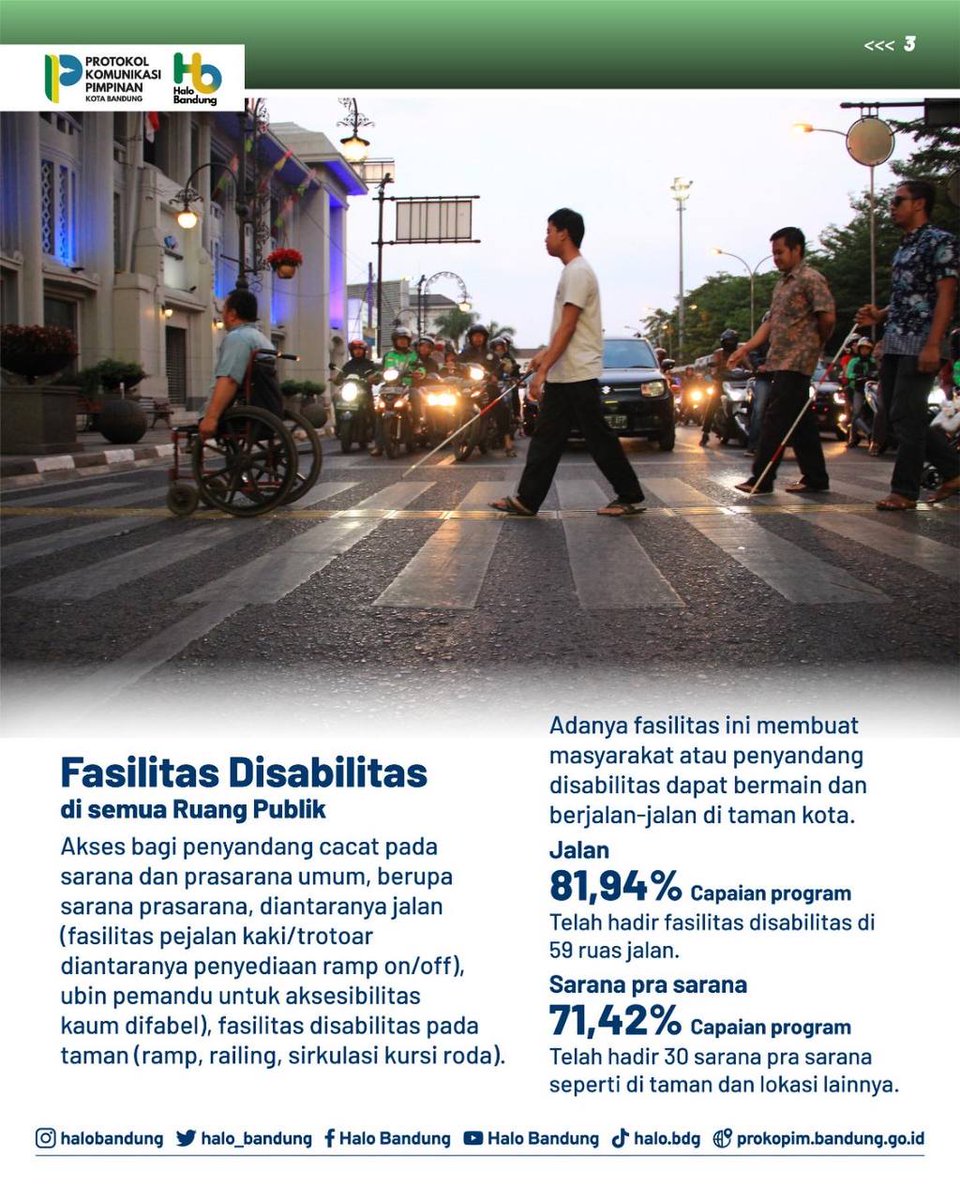 PROTOKOL KOMUNIKASI PIMPINAN KOTA BANDUNG

Halo Bandung

<<< 3

Fasilitas Disabilitas
di semua Ruang Publik

Akses bagi penyandang cacat pada sarana dan prasarana umum, berupa sarana prasarana, diantaranya jalan (fasilitas pejalan kaki/trotoar diantaranya penyediaan ramp on/off), ubin pemandu untuk aksesibilitas kaum difabel), fasilitas disabilitas pada taman (ramp, railing, sirkulasi kursi roda).

Adanya fasilitas ini membuat masyarakat atau penyandang disabilitas dapat bermain dan berjalan-jalan di taman kota.

Jalan
81,94% Capaian program
Telah hadir fasilitas disabilitas di 59 ruas jalan.

Sarana pra sarana
71,42% Capaian program
Telah hadir 30 sarana pra sarana seperti di taman dan lokasi lainnya.

halobandung halo_bandung Halo Bandung Halo Bandung halo.bdg prokopim.bandung.go.id